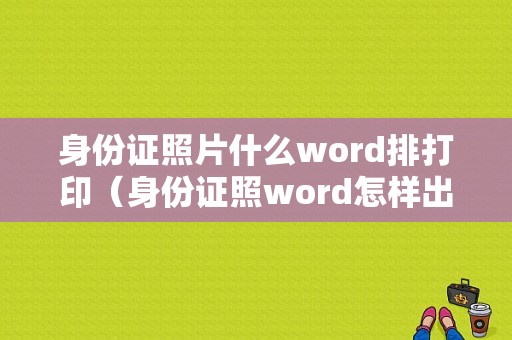 身份证照片什么word排打印（身份证照word怎样出